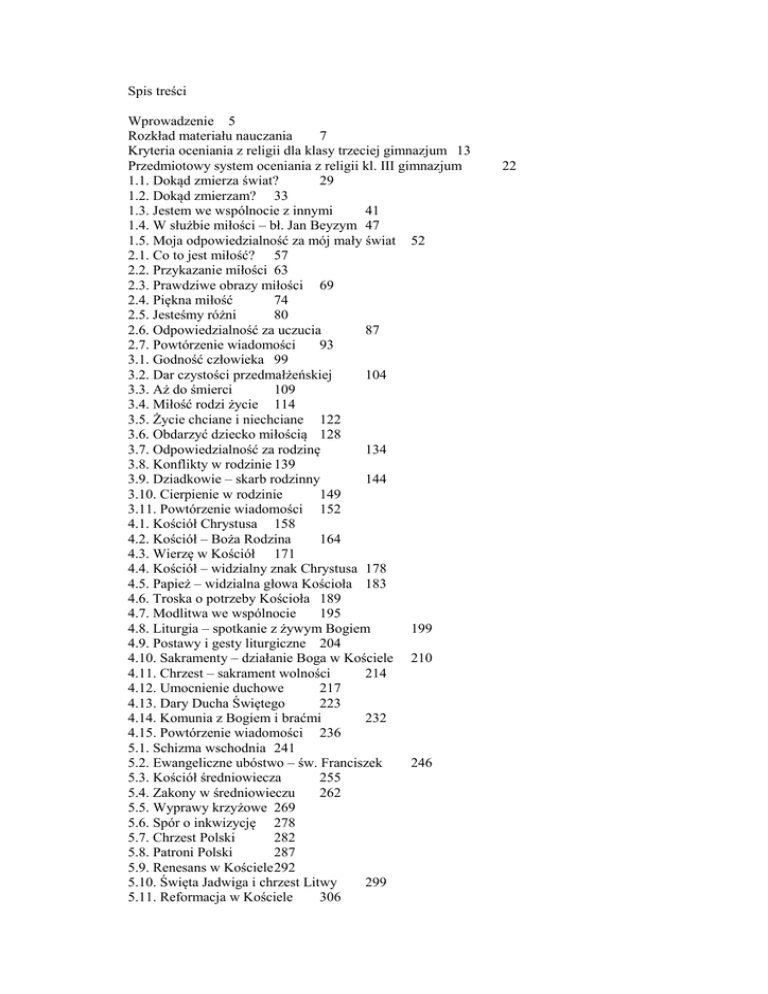 Spis treści

Wprowadzenie 5
Rozkład materiału nauczania 7
Kryteria oceniania z religii dla klasy trzeciej gimnazjum 13
Przedmiotowy system oceniania z religii kl. III gimnazjum 22
1.1. Dokąd zmierza świat? 29
1.2. Dokąd zmierzam? 33
1.3. Jestem we wspólnocie z innymi 41
1.4. W służbie miłości – bł. Jan Beyzym 47
1.5. Moja odpowiedzialność za mój mały świat 52
2.1. Co to jest miłość? 57
2.2. Przykazanie miłości 63
2.3. Prawdziwe obrazy miłości 69
2.4. Piękna miłość 74
2.5. Jesteśmy różni 80
2.6. Odpowiedzialność za uczucia 87
2.7. Powtórzenie wiadomości 93
3.1. Godność człowieka 99
3.2. Dar czystości przedmałżeńskiej 104
3.3. Aż do śmierci 109
3.4. Miłość rodzi życie 114
3.5. Życie chciane i niechciane 122
3.6. Obdarzyć dziecko miłością 128
3.7. Odpowiedzialność za rodzinę 134
3.8. Konflikty w rodzinie 139
3.9. Dziadkowie – skarb rodzinny 144
3.10. Cierpienie w rodzinie 149
3.11. Powtórzenie wiadomości 152
4.1. Kościół Chrystusa 158
4.2. Kościół – Boża Rodzina 164
4.3. Wierzę w Kościół 171
4.4. Kościół – widzialny znak Chrystusa 178
4.5. Papież – widzialna głowa Kościoła 183
4.6. Troska o potrzeby Kościoła 189
4.7. Modlitwa we wspólnocie 195
4.8. Liturgia – spotkanie z żywym Bogiem 199
4.9. Postawy i gesty liturgiczne 204
4.10. Sakramenty – działanie Boga w Kościele 210
4.11. Chrzest – sakrament wolności 214
4.12. Umocnienie duchowe 217
4.13. Dary Ducha Świętego 223
4.14. Komunia z Bogiem i braćmi 232
4.15. Powtórzenie wiadomości 236
5.1. Schizma wschodnia 241
5.2. Ewangeliczne ubóstwo – św. Franciszek 246
5.3. Kościół średniowiecza 255
5.4. Zakony w średniowieczu 262
5.5. Wyprawy krzyżowe 269
5.6. Spór o inkwizycję 278
5.7. Chrzest Polski 282
5.8. Patroni Polski 287
5.9. Renesans w Kościele292
5.10. Święta Jadwiga i chrzest Litwy 299
5.11. Reformacja w Kościele 306